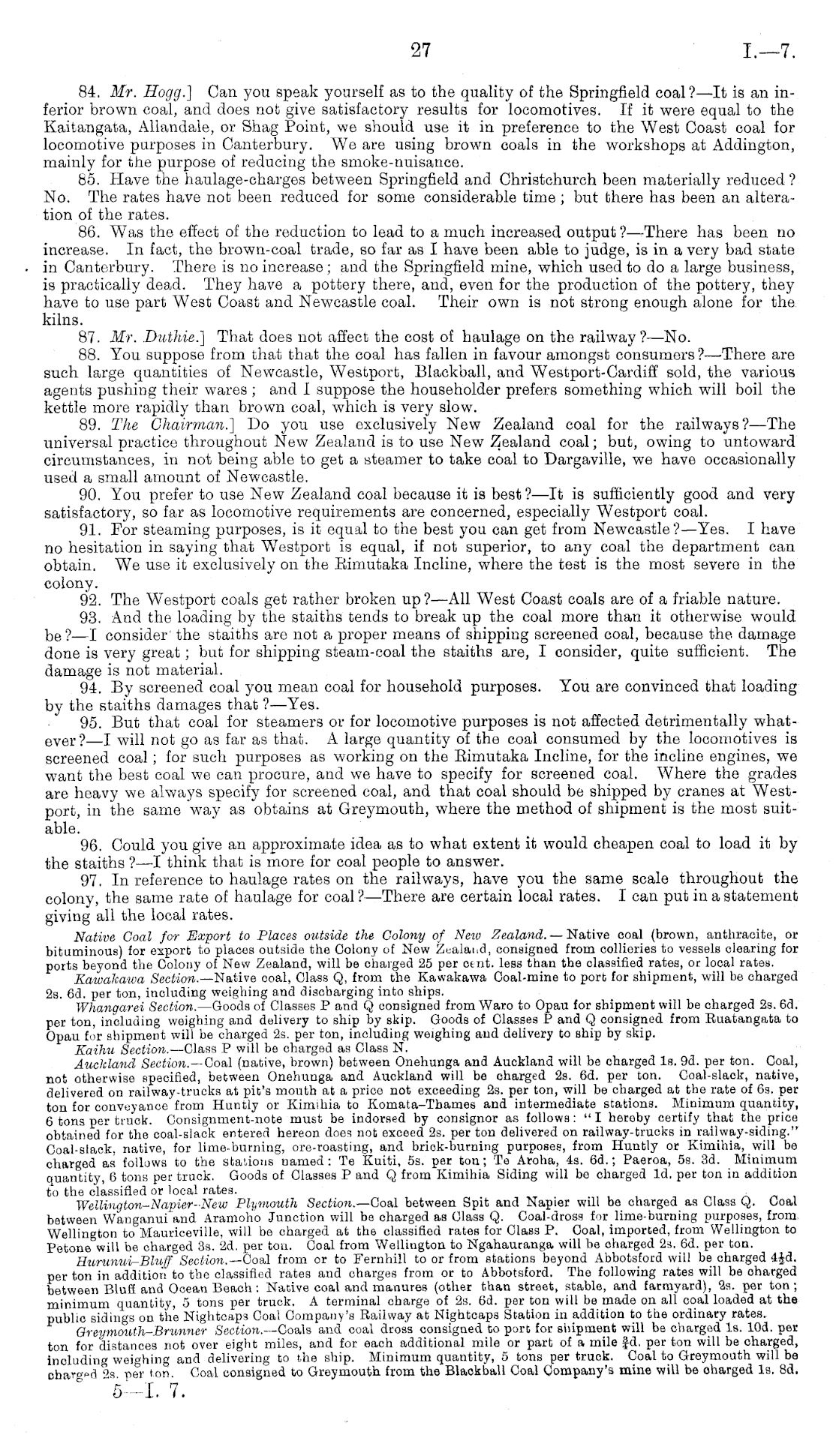 27

I.—7.

84. Mr. Hogg.] Can you speak yourself as to the quality of the Springfield coal?—It is an inferior brown coal, and does not give satisfactory results for locomotives. If it were equal to the Kaitangata, Allandale, or Shag Point, we should use it in preference to the West Coast coal for locomotive purposes in Canterbury. We are using brown coals in the workshops at Addington, mainly for the purpose of reducing the smoke-nuisance.

85. Have the haulage-charges between Springfield and Christchurch been materially reduced? No. The rates have not been reduced for some considerable time; but there has been an alteration of the rates.

86. Was the effect of the reduction to lead to a much increased output?—There has been no increase. In fact, the brown-coal trade, so far as I have been able to judge, is in a very bad state in Canterbury. There is no increase; and the Springfield mine, which used to do a large business, is practically dead. They have a pottery there, and, even for the production of the pottery, they have to use part West Coast and Newcastle coal. Their own is not strong enough alone for the kilns.

87. Mr. Duthie.] That does not affect the cost of haulage on the railway?—No.

88. You suppose from that that the coal has fallen in favour amongst consumers?—There are such large quantities of Newcastle, Westport, Blackball, and Westport-Cardiff sold, the various agents pushing their wares; and I suppose the householder prefers something which will boil the kettle more rapidly than brown coal, which is very slow.

89. The Chairman.] Do you use exclusively New Zealand coal for the railways?—The universal practice throughout New Zealand is to use New Zealand coal; but, owing to untoward circumstances, in not being able to get a steamer to take coal to Dargaville, we have occasionally used a small amount of Newcastle.

90. You prefer to use New Zealand coal because it is best?—It is sufficiently good and very satisfactory, so far as locomotive requirements are concerned, especially Westport coal.

91. For steaming purposes, is it equal to the best you can get from Newcastle?—Yes. I have no hesitation in saying that Westport is equal, if not superior, to any coal the department can obtain. We use it exclusively on the Rimutaka Incline, where the test is the most severe in the colony.

92. The Westport coals get rather broken up?—All West Coast coals are of a friable nature.

93. And the loading by the staiths tends to break up the coal more than it otherwise would be?—I consider the staiths are not a proper means of shipping screened coal, because the damage done is very great; but for shipping steam-coal the staiths are, I consider, quite sufficient. The damage is not material.

94. By screened coal you mean coal for household purposes. You are convinced that loading by the staiths damages that?—Yes.

95. But that coal for steamers or for locomotive purposes is not affected detrimentally whatever?—I will not go as far as that. A large quantity of the coal consumed by the locomotives is screened coal; for such purposes as working on the Rimutaka Incline, for the incline engines, we want the best coal we can procure, and we have to specify for screened coal. Where the grades are heavy we always specify for screened coal, and that coal should be shipped by cranes at Westport, in the same way as obtains at Greymouth, where the method of shipment is the most suitable.

96. Could you give an approximate idea as to what extent it would cheapen coal to load it by the staiths?—I think that is more for coal people to answer.

97. In reference to haulage rates on the railways, have you the same scale throughout the colony, the same rate of haulage for coal?—There are certain local rates. I can put in a statement giving all the local rates.

Native Coal for Export to Places outside the Colony of New Zealand.—Native coal (brown, anthracite, or bituminous) for export to places outside the Colony of New Zealand, consigned from collieries to vessels clearing for ports beyond the Colony of New Zealand, will be charged 25 per cent. less than the classified rates, or local rates.

Kawakawa Section.—Native coal, Class Q, from the Kawakawa Coal-mine to port for shipment, will be charged 2s. 6d. per ton, including weighing and discharging into ships.

Whangarei Section.—Goods of Classes P and Q consigned from Waro to Opau for shipment will be charged 2s. 6d. per ton, including weighing and delivery to ship by skip. Goods of Classes P and Q consigned from Ruatangata to Opau for shipment will be charged 2s. per ton, including weighing and delivery to ship by skip.

Kaihu Section.—Class P will be charged as Class N.

Auckland Section.—Coal (native, brown) between Onehunga and Auckland will be charged 1s. 9d. per ton. Coal, not otherwise specified, between Onehunga and Auckland will be charged 2s. 6d. per ton. Coal-slack, native, delivered on railway-trucks at pit's mouth at a price not exceeding 2s. per ton, will be charged at the rate of 6s. per ton for conveyance from Huntly or Kimihia to Komata–Thames and intermediate stations. Minimum quantity, 6 tons per truck. Consignment-note must be indorsed by consignor as follows: "I hereby certify that the price obtained for the coal-slack entered hereon does not exceed 2s. per ton delivered on railway-trucks in railway-siding." Coal-slack, native, for lime-burning, ore-roasting, and brick-burning purposes, from Huntly or Kimihia, will be charged as follows to the stations named: Te Kuiti, 5s. per ton; Te Aroha, 4s. 6d.; Paeroa, 5s. 3d. Minimum quantity, 6 tons per truck. Goods of Classes P and Q from Kimihia Siding will be charged 1d. per ton in addition to the classified or local rates.

Wellington–Napier–New Plymouth Section.—Coal between Spit and Napier will be charged as Class Q. Coal between Wanganui and Aramoho Junction will be charged as Class Q. Coal-dross for lime-burning purposes, from Wellington to Mauriceville, will be charged at the classified rates for Class P. Coal, imported, from Wellington to Petone will be charged 3s. 2d. per ton. Coal from Wellington to Ngahauranga will be charged 2s. 6d. per ton.

Hurunui–Bluff Section.—Coal from or to Fernhill to or from stations beyond Abbotsford will be charged $4\frac{1}{2}$d. per ton in addition to the classified rates and charges from or to Abbotsford. The following rates will be charged between Bluff and Ocean Beach: Native coal and manures (other than street, stable, and farmyard), 2s. per ton; minimum quantity, 5 tons per truck. A terminal charge of 2s. 6d. per ton will be made on all coal loaded at the public sidings on the Nightcaps Coal Company's Railway at Nightcaps Station in addition to the ordinary rates.

Greymouth–Brunner Section.—Coals and coal dross consigned to port for shipment will be charged 1s. 10d. per ton for distances not over eight miles, and for each additional mile or part of a mile $\frac{3}{4}$d. per ton will be charged, including weighing and delivering to the ship. Minimum quantity, 5 tons per truck. Coal to Greymouth will be charged 2s. per ton. Coal consigned to Greymouth from the Blackball Coal Company's mine will be charged 1s. 8d.

5—I. 7.